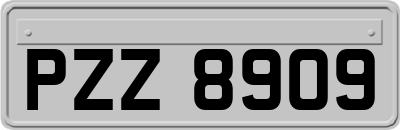 PZZ 8909